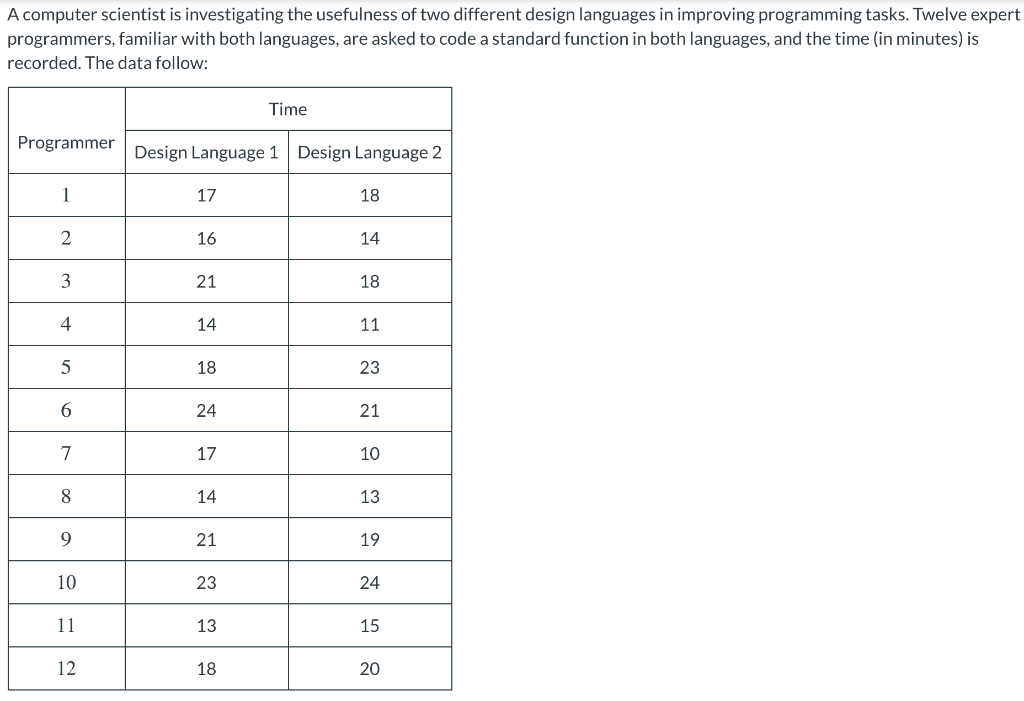 A computer scientist is investigating the usefulness of two different design languages in improving programming tasks. Twelve expert programmers, familiar with both languages, are asked to code a standard function in both languages, and the time (in minutes) is recorded. The data follow:

| Programmer | Time | |
|---|---|---|
| | Design Language 1 | Design Language 2 |
| 1 | 17 | 18 |
| 2 | 16 | 14 |
| 3 | 21 | 18 |
| 4 | 14 | 11 |
| 5 | 18 | 23 |
| 6 | 24 | 21 |
| 7 | 17 | 10 |
| 8 | 14 | 13 |
| 9 | 21 | 19 |
| 10 | 23 | 24 |
| 11 | 13 | 15 |
| 12 | 18 | 20 |